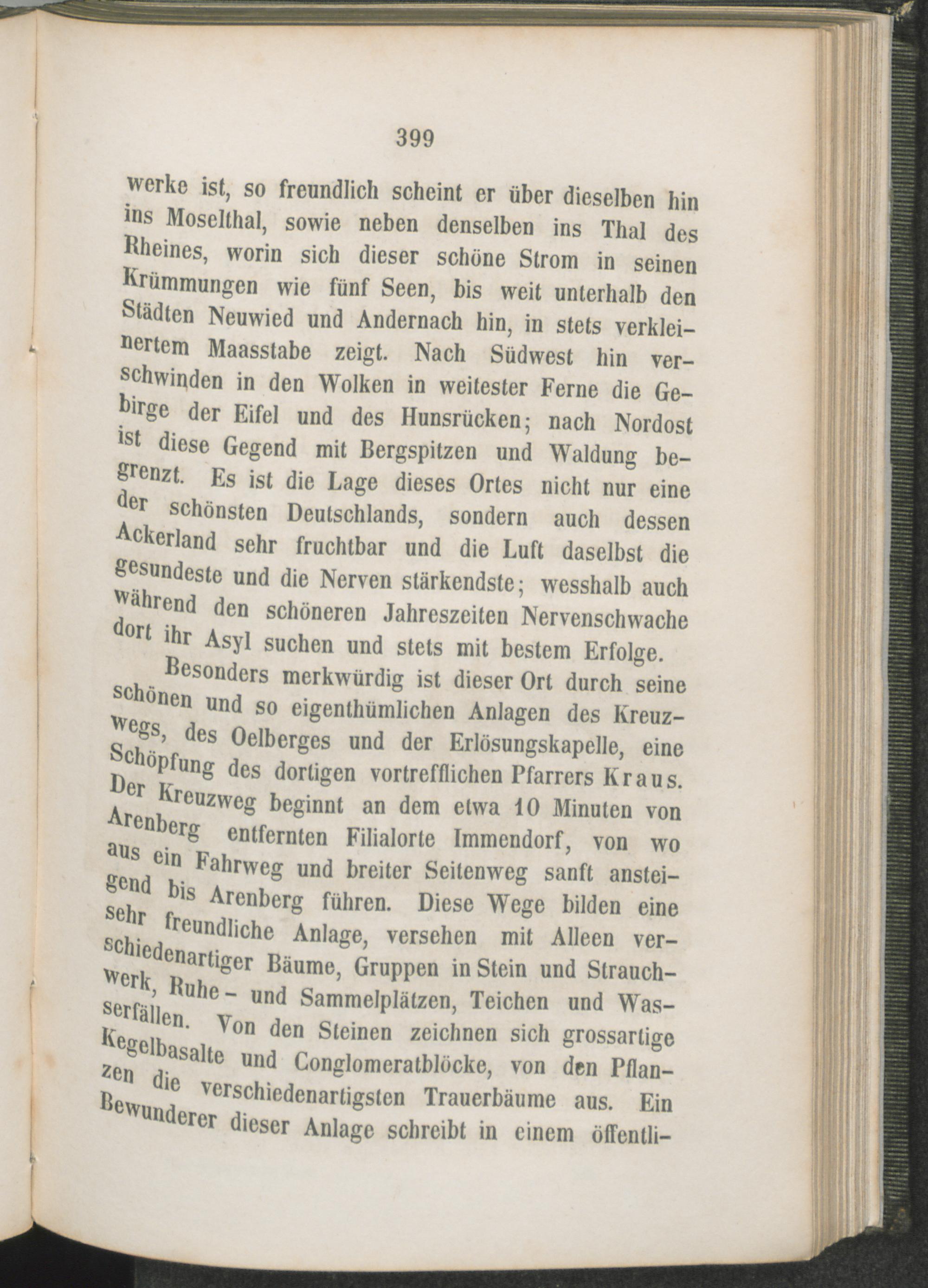 399

werke ist, so freundlich scheint er über dieselben hin ins Moselthal, sowie neben denselben ins Thal des Rheines, worin sich dieser schöne Strom in seinen Krümmungen wie fünf Seen, bis weit unterhalb den Städten Neuwied und Andernach hin, in stets verkleinertem Maasstabe zeigt. Nach Südwest hin verschwinden in den Wolken in weitester Ferne die Gebirge der Eifel und des Hunsrücken; nach Nordost ist diese Gegend mit Bergspitzen und Waldung begrenzt. Es ist die Lage dieses Ortes nicht nur eine der schönsten Deutschlands, sondern auch dessen Ackerland sehr fruchtbar und die Luft daselbst die gesundeste und die Nerven stärkendste; wesshalb auch während den schöneren Jahreszeiten Nervenschwache dort ihr Asyl suchen und stets mit bestem Erfolge.

Besonders merkwürdig ist dieser Ort durch seine schönen und so eigenthümlichen Anlagen des Kreuzwegs, des Oelberges und der Erlösungskapelle, eine Schöpfung des dortigen vortrefflichen Pfarrers Kraus. Der Kreuzweg beginnt an dem etwa 10 Minuten von Arenberg entfernten Filialorte Immendorf, von wo aus ein Fahrweg und breiter Seitenweg sanft ansteigend bis Arenberg führen. Diese Wege bilden eine sehr freundliche Anlage, versehen mit Alleen verschiedenartiger Bäume, Gruppen in Stein und Strauchwerk, Ruhe- und Sammelplätzen, Teichen und Wasserfällen. Von den Steinen zeichnen sich grossartige Kegelbasalte und Conglomeratblöcke, von den Pflanzen die verschiedenartigsten Trauerbäume aus. Ein Bewunderer dieser Anlage schreibt in einem öffentli-